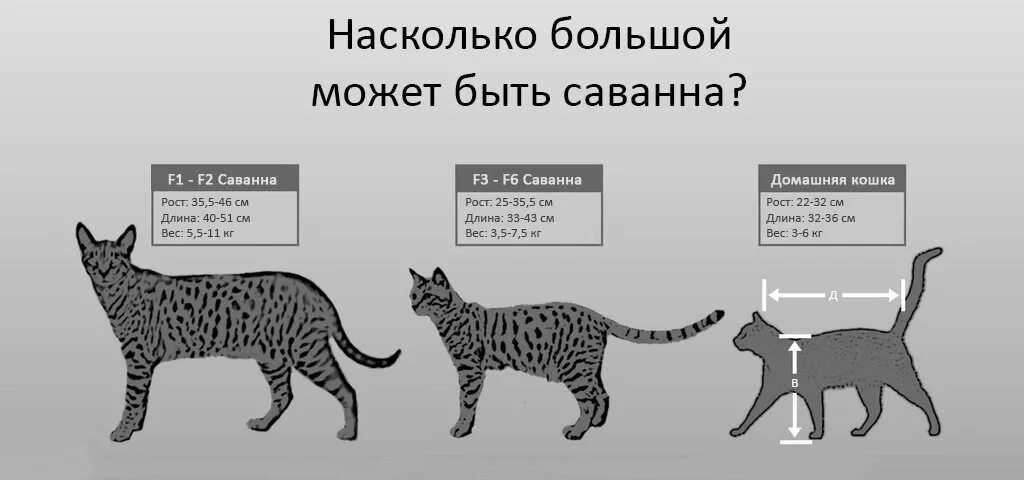 Насколько большой может быть саванна?

F1 - F2 Саванна
Рост: 35,5-46 см
Длина: 40-51 см
Вес: 5,5-11 кг

F3 - F6 Саванна
Рост: 25-35,5 см
Длина: 33-43 см
Вес: 3,5-7,5 кг

Домашняя кошка
Рост: 22-32 см
Длина: 32-36 см
Вес: 3-6 кг

Д

В